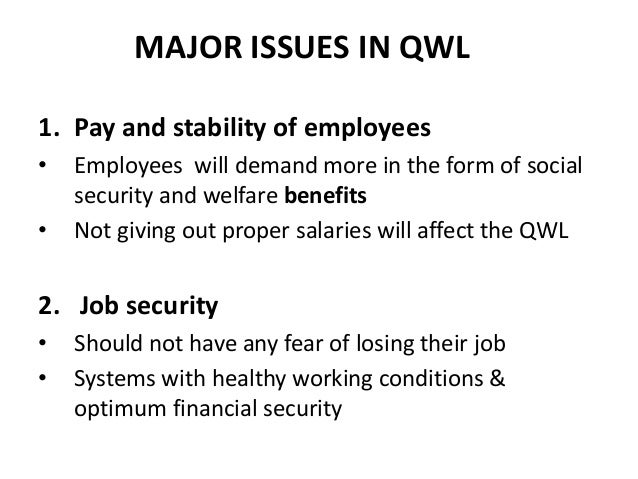 MAJOR ISSUES IN QWL

1. Pay and stability of employees

• Employees will demand more in the form of social security and welfare benefits
• Not giving out proper salaries will affect the QWL

2. Job security

• Should not have any fear of losing their job
• Systems with healthy working conditions & optimum financial security